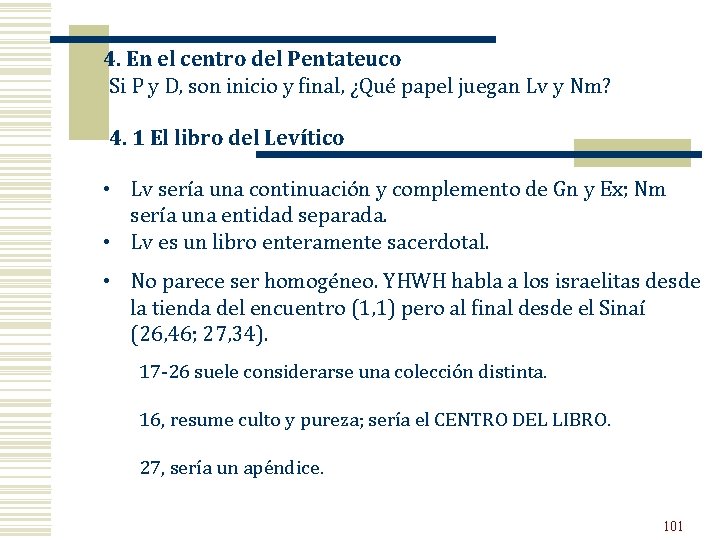 4. En el centro del Pentateuco
Si P y D, son inicio y final, ¿Qué papel juegan Lv y Nm?

4. 1 El libro del Levítico

• Lv sería una continuación y complemento de Gn y Ex; Nm sería una entidad separada.
• Lv es un libro enteramente sacerdotal.
• No parece ser homogéneo. YHWH habla a los israelitas desde la tienda del encuentro (1,1) pero al final desde el Sinaí (26,46; 27,34).

17-26 suele considerarse una colección distinta.

16, resume culto y pureza; sería el CENTRO DEL LIBRO.

27, sería un apéndice.

101